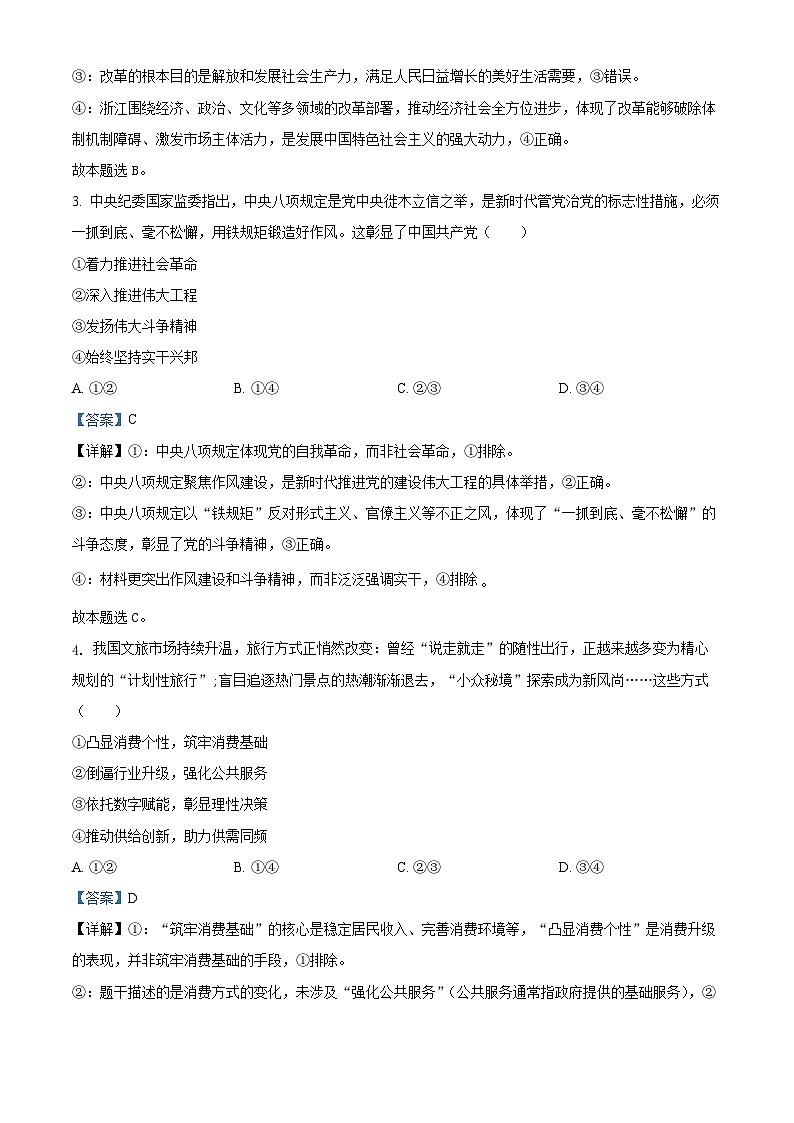 ③：改革的根本目的是解放和发展社会生产力，满足人民日益增长的美好生活需要，③错误。

④：浙江围绕经济、政治、文化等多领域的改革部署，推动经济社会全方位进步，体现了改革能够破除体制机制障碍、激发市场主体活力，是发展中国特色社会主义的强大动力，④正确。

故本题选 B。

3. 中央纪委国家监委指出，中央八项规定是党中央徙木立信之举，是新时代管党治党的标志性措施，必须一抓到底、毫不松懈，用铁规矩锻造好作风。这彰显了中国共产党（　　）

①着力推进社会革命

②深入推进伟大工程

③发扬伟大斗争精神

④始终坚持实干兴邦

A. ①②　　B. ①④　　C. ②③　　D. ③④

【答案】C

【详解】①：中央八项规定体现党的自我革命，而非社会革命，①排除。

②：中央八项规定聚焦作风建设，是新时代推进党的建设伟大工程的具体举措，②正确。

③：中央八项规定以“铁规矩”反对形式主义、官僚主义等不正之风，体现了“一抓到底、毫不松懈”的斗争态度，彰显了党的斗争精神，③正确。

④：材料更突出作风建设和斗争精神，而非泛泛强调实干，④排除 。

故本题选 C。

4. 我国文旅市场持续升温，旅行方式正悄然改变：曾经“说走就走”的随性出行，正越来越多变为精心规划的“计划性旅行”；盲目追逐热门景点的热潮渐渐退去，“小众秘境”探索成为新风尚……这些方式（　　）

①凸显消费个性，筑牢消费基础

②倒逼行业升级，强化公共服务

③依托数字赋能，彰显理性决策

④推动供给创新，助力供需同频

A. ①②　　B. ①④　　C. ②③　　D. ③④

【答案】D

【详解】①：“筑牢消费基础”的核心是稳定居民收入、完善消费环境等，“凸显消费个性”是消费升级的表现，并非筑牢消费基础的手段，①排除。

②：题干描述的是消费方式的变化，未涉及“强化公共服务”（公共服务通常指政府提供的基础服务），②